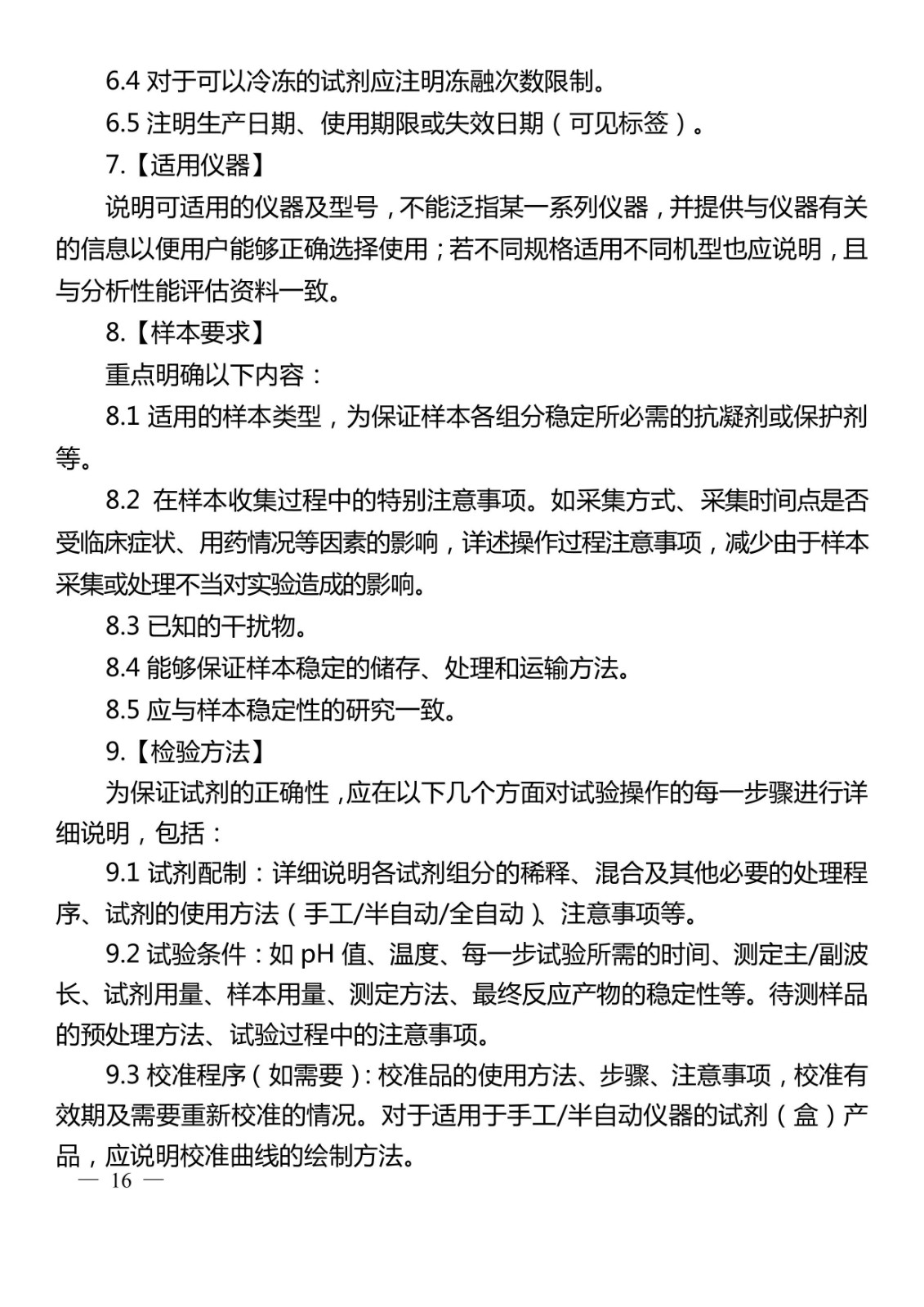 6.4 对于可以冷冻的试剂应注明冻融次数限制。

6.5 注明生产日期、使用期限或失效日期（可见标签）。

7.【适用仪器】

说明可适用的仪器及型号，不能泛指某一系列仪器，并提供与仪器有关的信息以便用户能够正确选择使用；若不同规格适用不同机型也应说明，且与分析性能评估资料一致。

8.【样本要求】

重点明确以下内容：

8.1 适用的样本类型，为保证样本各组分稳定所必需的抗凝剂或保护剂等。

8.2 在样本收集过程中的特别注意事项。如采集方式、采集时间点是否受临床症状、用药情况等因素的影响，详述操作过程注意事项，减少由于样本采集或处理不当对实验造成的影响。

8.3 已知的干扰物。

8.4 能够保证样本稳定的储存、处理和运输方法。

8.5 应与样本稳定性的研究一致。

9.【检验方法】

为保证试剂的正确性，应在以下几个方面对试验操作的每一步骤进行详细说明，包括：

9.1 试剂配制：详细说明各试剂组分的稀释、混合及其他必要的处理程序、试剂的使用方法（手工/半自动/全自动）、注意事项等。

9.2 试验条件：如 pH 值、温度、每一步试验所需的时间、测定主/副波长、试剂用量、样本用量、测定方法、最终反应产物的稳定性等。待测样品的预处理方法、试验过程中的注意事项。

9.3 校准程序（如需要）：校准品的使用方法、步骤、注意事项，校准有效期及需要重新校准的情况。对于适用于手工/半自动仪器的试剂（盒）产品，应说明校准曲线的绘制方法。

— 16 —